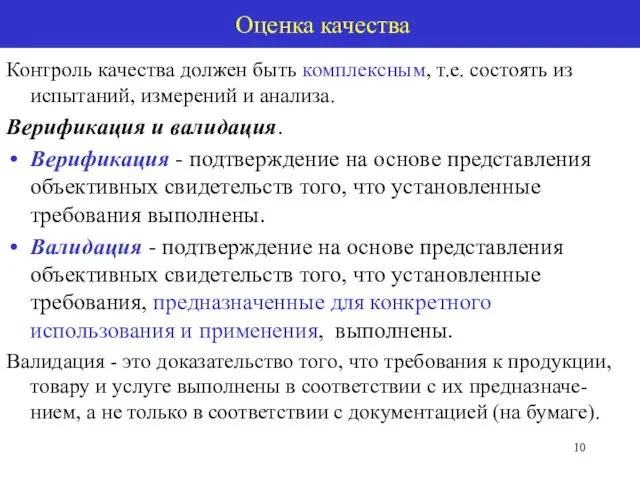 Оценка качества

Контроль качества должен быть комплексным, т.е. состоять из испытаний, измерений и анализа.

Верификация и валидация.

• Верификация - подтверждение на основе представления объективных свидетельств того, что установленные требования выполнены.

• Валидация - подтверждение на основе представления объективных свидетельств того, что установленные требования, предназначенные для конкретного использования и применения, выполнены.

Валидация - это доказательство того, что требования к продукции, товару и услуге выполнены в соответствии с их предназначением, а не только в соответствии с документацией (на бумаге).

10